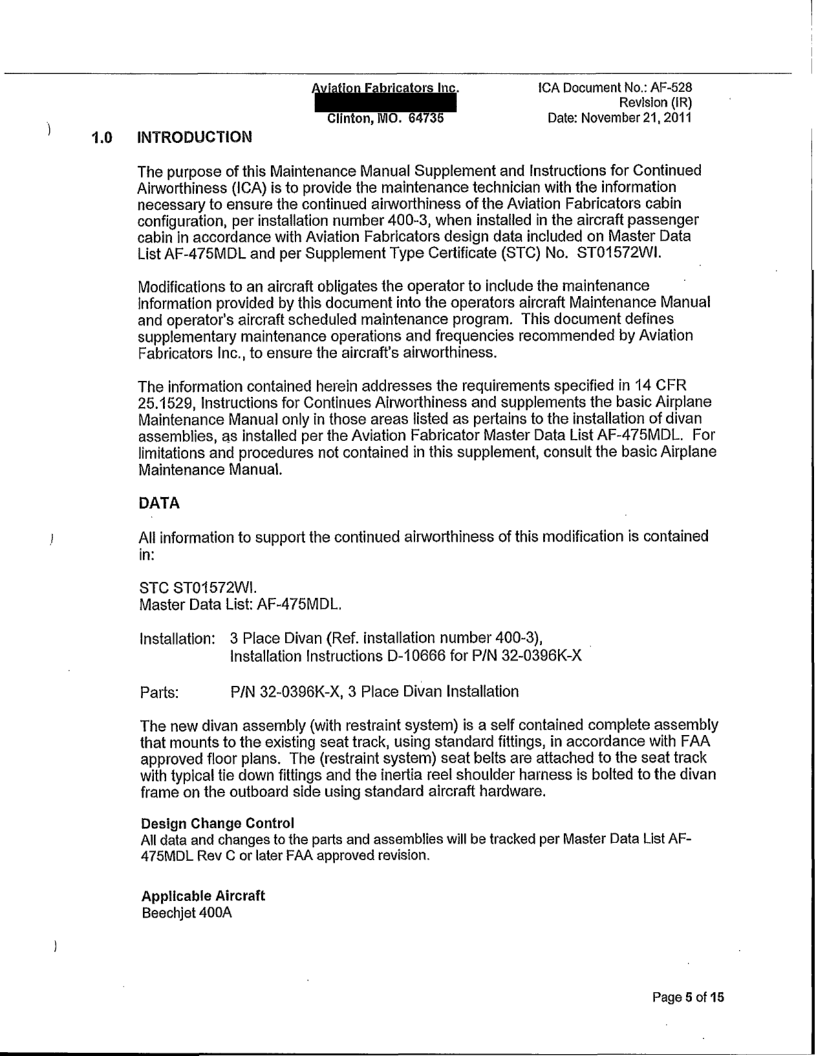 Aviation Fabricators Inc.
Clinton, MO. 64735

ICA Document No.: AF-528
Revision (IR)
Date: November 21, 2011

1.0 INTRODUCTION

The purpose of this Maintenance Manual Supplement and Instructions for Continued Airworthiness (ICA) is to provide the maintenance technician with the information necessary to ensure the continued airworthiness of the Aviation Fabricators cabin configuration, per installation number 400-3, when installed in the aircraft passenger cabin in accordance with Aviation Fabricators design data included on Master Data List AF-475MDL and per Supplement Type Certificate (STC) No. ST01572WI.

Modifications to an aircraft obligates the operator to include the maintenance information provided by this document into the operators aircraft Maintenance Manual and operator's aircraft scheduled maintenance program. This document defines supplementary maintenance operations and frequencies recommended by Aviation Fabricators Inc., to ensure the aircraft's airworthiness.

The information contained herein addresses the requirements specified in 14 CFR 25.1529, Instructions for Continues Airworthiness and supplements the basic Airplane Maintenance Manual only in those areas listed as pertains to the installation of divan assemblies, as installed per the Aviation Fabricator Master Data List AF-475MDL. For limitations and procedures not contained in this supplement, consult the basic Airplane Maintenance Manual.

DATA

All information to support the continued airworthiness of this modification is contained in:

STC ST01572WI.
Master Data List: AF-475MDL.

Installation: 3 Place Divan (Ref. installation number 400-3), Installation Instructions D-10666 for P/N 32-0396K-X

Parts: P/N 32-0396K-X, 3 Place Divan Installation

The new divan assembly (with restraint system) is a self contained complete assembly that mounts to the existing seat track, using standard fittings, in accordance with FAA approved floor plans. The (restraint system) seat belts are attached to the seat track with typical tie down fittings and the inertia reel shoulder harness is bolted to the divan frame on the outboard side using standard aircraft hardware.

Design Change Control
All data and changes to the parts and assemblies will be tracked per Master Data List AF-475MDL Rev C or later FAA approved revision.

Applicable Aircraft
Beechjet 400A

Page 5 of 15